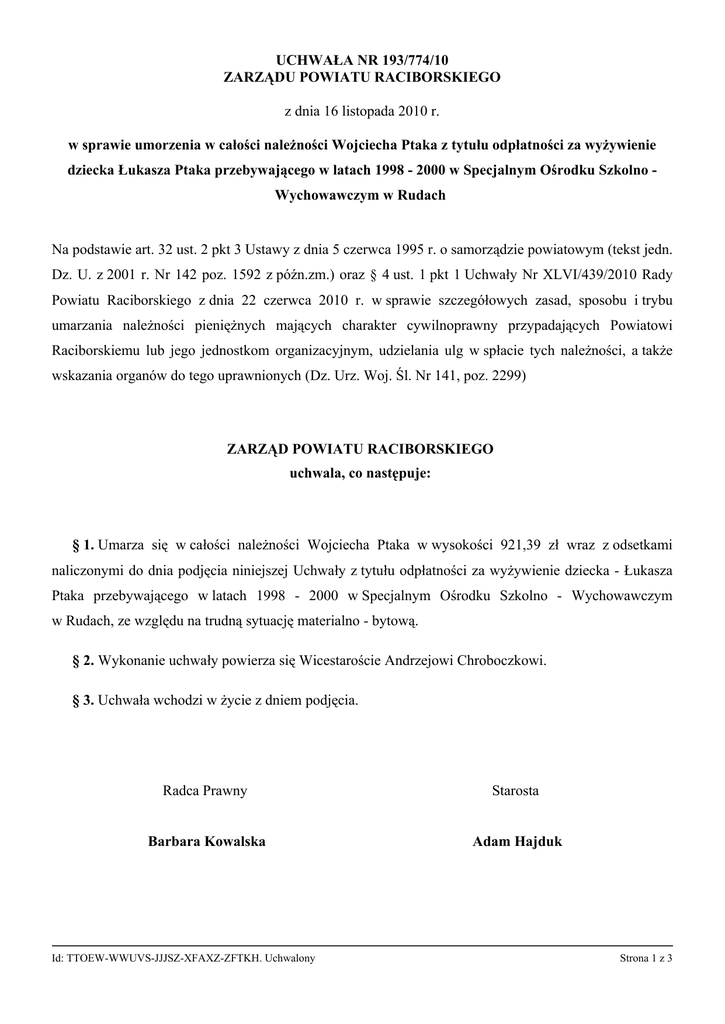 UCHWAŁA NR 193/774/10
ZARZĄDU POWIATU RACIBORSKIEGO

z dnia 16 listopada 2010 r.

w sprawie umorzenia w całości należności Wojciecha Ptaka z tytułu odpłatności za wyżywienie dziecka Łukasza Ptaka przebywającego w latach 1998 - 2000 w Specjalnym Ośrodku Szkolno - Wychowawczym w Rudach

Na podstawie art. 32 ust. 2 pkt 3 Ustawy z dnia 5 czerwca 1995 r. o samorządzie powiatowym (tekst jedn. Dz. U. z 2001 r. Nr 142 poz. 1592 z późn.zm.) oraz § 4 ust. 1 pkt 1 Uchwały Nr XLVI/439/2010 Rady Powiatu Raciborskiego z dnia 22 czerwca 2010 r. w sprawie szczegółowych zasad, sposobu i trybu umarzania należności pieniężnych mających charakter cywilnoprawny przypadających Powiatowi Raciborskiemu lub jego jednostkom organizacyjnym, udzielania ulg w spłacie tych należności, a także wskazania organów do tego uprawnionych (Dz. Urz. Woj. Śl. Nr 141, poz. 2299)

ZARZĄD POWIATU RACIBORSKIEGO
uchwala, co następuje:

§ 1. Umarza się w całości należności Wojciecha Ptaka w wysokości 921,39 zł wraz z odsetkami naliczonymi do dnia podjęcia niniejszej Uchwały z tytułu odpłatności za wyżywienie dziecka - Łukasza Ptaka przebywającego w latach 1998 - 2000 w Specjalnym Ośrodku Szkolno - Wychowawczym w Rudach, ze względu na trudną sytuację materialno - bytową.

§ 2. Wykonanie uchwały powierza się Wicestaroście Andrzejowi Chroboczkowi.

§ 3. Uchwała wchodzi w życie z dniem podjęcia.

Radca Prawny

Barbara Kowalska

Starosta

Adam Hajduk

Id: TTOEW-WWUVS-JJJSZ-XFAXZ-ZFTKH. Uchwalony

Strona 1 z 3